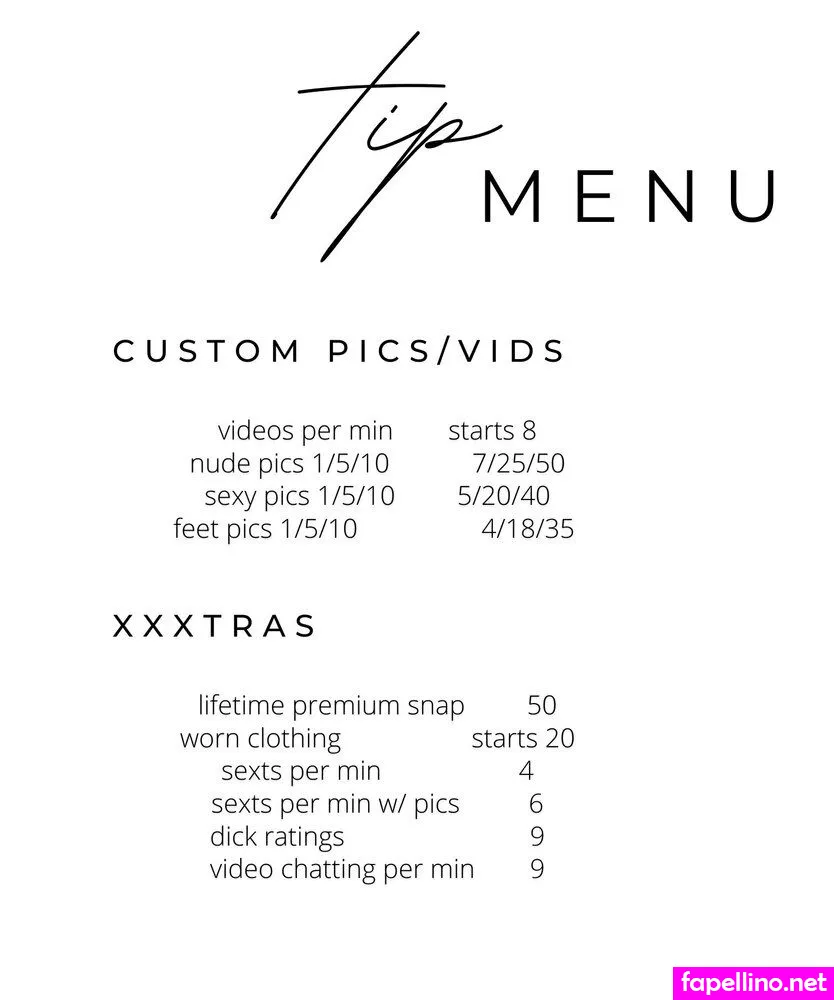 Tip MENU

CUSTOM PICS/VIDS

videos per min starts 8
nude pics 1/5/10 7/25/50
sexy pics 1/5/10 5/20/40
feet pics 1/5/10 4/18/35

XXXTRAS

lifetime premium snap 50
worn clothing starts 20
sexts per min 4
sexts per min w/ pics 6
dick ratings 9
video chatting per min 9

fapellino.net